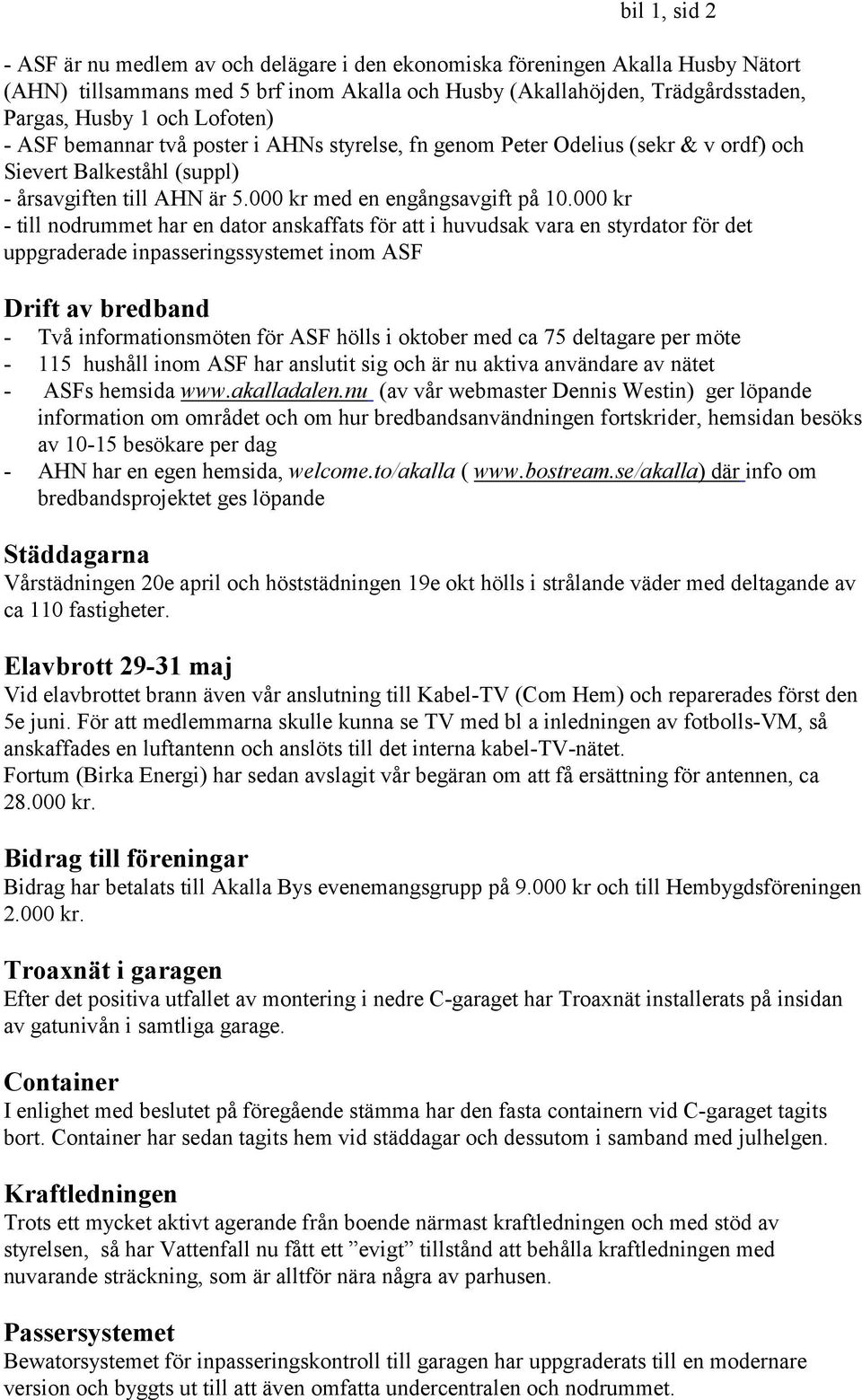 bil 1, sid 2

- ASF är nu medlem av och delägare i den ekonomiska föreningen Akalla Husby Nätort (AHN) tillsammans med 5 brf inom Akalla och Husby (Akallahöjden, Trädgårdsstaden, Pargas, Husby 1 och Lofoten)
- ASF bemannar två poster i AHNs styrelse, fn genom Peter Odelius (sekr & v ordf) och Sievert Balkeståhl (suppl)
- årsavgiften till AHN är 5.000 kr med en engångsavgift på 10.000 kr
- till nodrummet har en dator anskaffats för att i huvudsak vara en styrdator för det uppgraderade inpasseringssystemet inom ASF

Drift av bredband
- Två informationsmöten för ASF hölls i oktober med ca 75 deltagare per möte
- 115 hushåll inom ASF har anslutit sig och är nu aktiva användare av nätet
- ASFs hemsida www.akalladalen.nu (av vår webmaster Dennis Westin) ger löpande information om området och om hur bredbandsanvändningen fortskrider, hemsidan besöks av 10-15 besökare per dag
- AHN har en egen hemsida, welcome.to/akalla ( www.bostream.se/akalla) där info om bredbandsprojektet ges löpande

Städdagarna
Vårstädningen 20e april och höststädningen 19e okt hölls i strålande väder med deltagande av ca 110 fastigheter.

Elavbrott 29-31 maj
Vid elavbrottet brann även vår anslutning till Kabel-TV (Com Hem) och reparerades först den 5e juni. För att medlemmarna skulle kunna se TV med bl a inledningen av fotbolls-VM, så anskaffades en luftantenn och anslöts till det interna kabel-TV-nätet.
Fortum (Birka Energi) har sedan avslagit vår begäran om att få ersättning för antennen, ca 28.000 kr.

Bidrag till föreningar
Bidrag har betalats till Akalla Bys evenemangsgrupp på 9.000 kr och till Hembygdsföreningen 2.000 kr.

Troaxnät i garagen
Efter det positiva utfallet av montering i nedre C-garaget har Troaxnät installerats på insidan av gatunivån i samtliga garage.

Container
I enlighet med beslutet på föregående stämma har den fasta containern vid C-garaget tagits bort. Container har sedan tagits hem vid städdagar och dessutom i samband med julhelgen.

Kraftledningen
Trots ett mycket aktivt agerande från boende närmast kraftledningen och med stöd av styrelsen, så har Vattenfall nu fått ett ”evigt” tillstånd att behålla kraftledningen med nuvarande sträckning, som är alltför nära några av parhusen.

Passersystemet
Bewatorsystemet för inpasseringskontroll till garagen har uppgraderats till en modernare version och byggts ut till att även omfatta undercentralen och nodrummet.